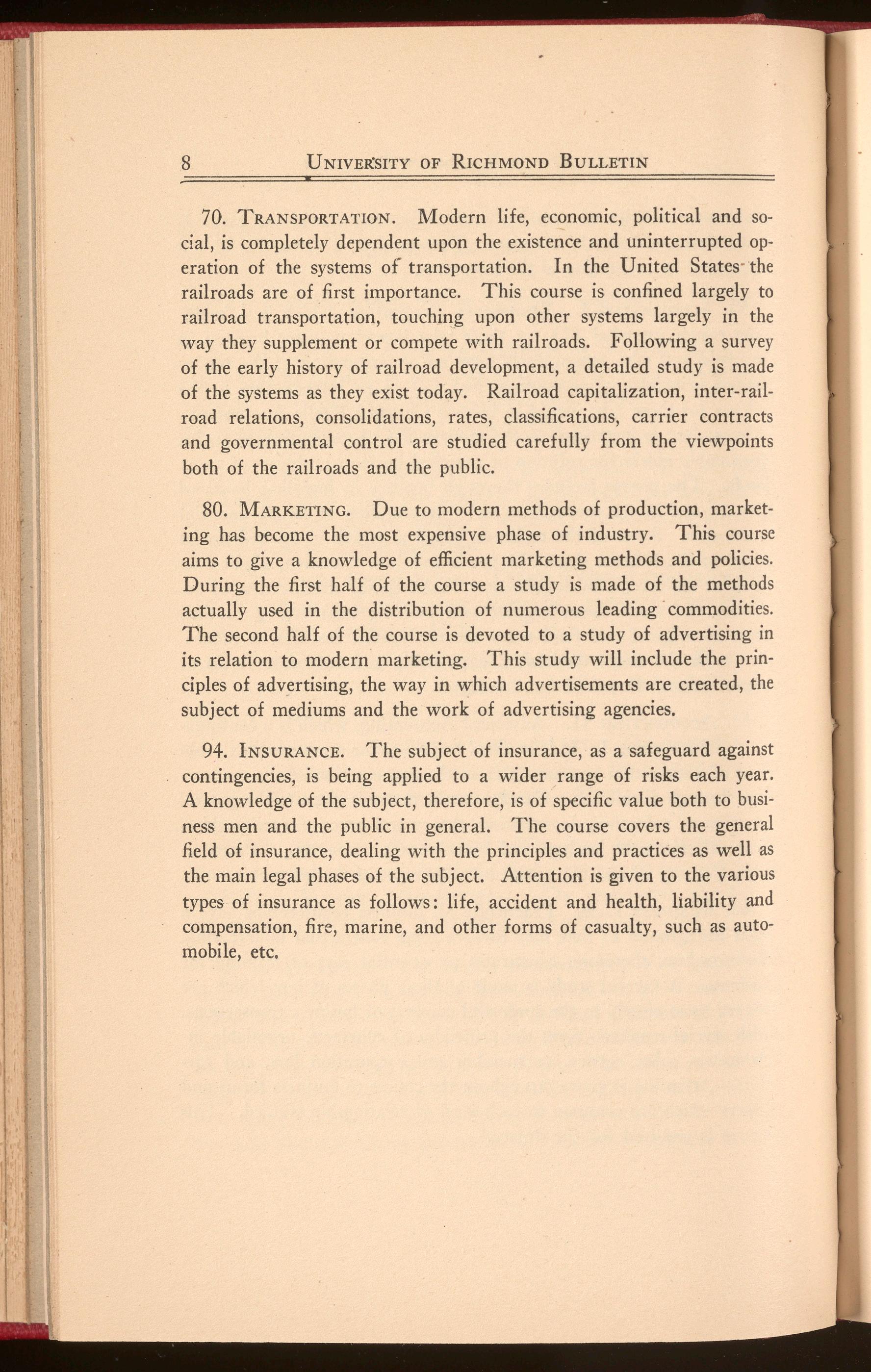 8 UNIVERSITY OF RICHMOND BULLETIN

70. TRANSPORTATION. Modern life, economic, political and social, is completely dependent upon the existence and uninterrupted operation of the systems of transportation. In the United States the railroads are of first importance. This course is confined largely to railroad transportation, touching upon other systems largely in the way they supplement or compete with railroads. Following a survey of the early history of railroad development, a detailed study is made of the systems as they exist today. Railroad capitalization, inter-railroad relations, consolidations, rates, classifications, carrier contracts and governmental control are studied carefully from the viewpoints both of the railroads and the public.

80. MARKETING. Due to modern methods of production, marketing has become the most expensive phase of industry. This course aims to give a knowledge of efficient marketing methods and policies. During the first half of the course a study is made of the methods actually used in the distribution of numerous leading commodities. The second half of the course is devoted to a study of advertising in its relation to modern marketing. This study will include the principles of advertising, the way in which advertisements are created, the subject of mediums and the work of advertising agencies.

94. INSURANCE. The subject of insurance, as a safeguard against contingencies, is being applied to a wider range of risks each year. A knowledge of the subject, therefore, is of specific value both to business men and the public in general. The course covers the general field of insurance, dealing with the principles and practices as well as the main legal phases of the subject. Attention is given to the various types of insurance as follows: life, accident and health, liability and compensation, fire, marine, and other forms of casualty, such as automobile, etc.